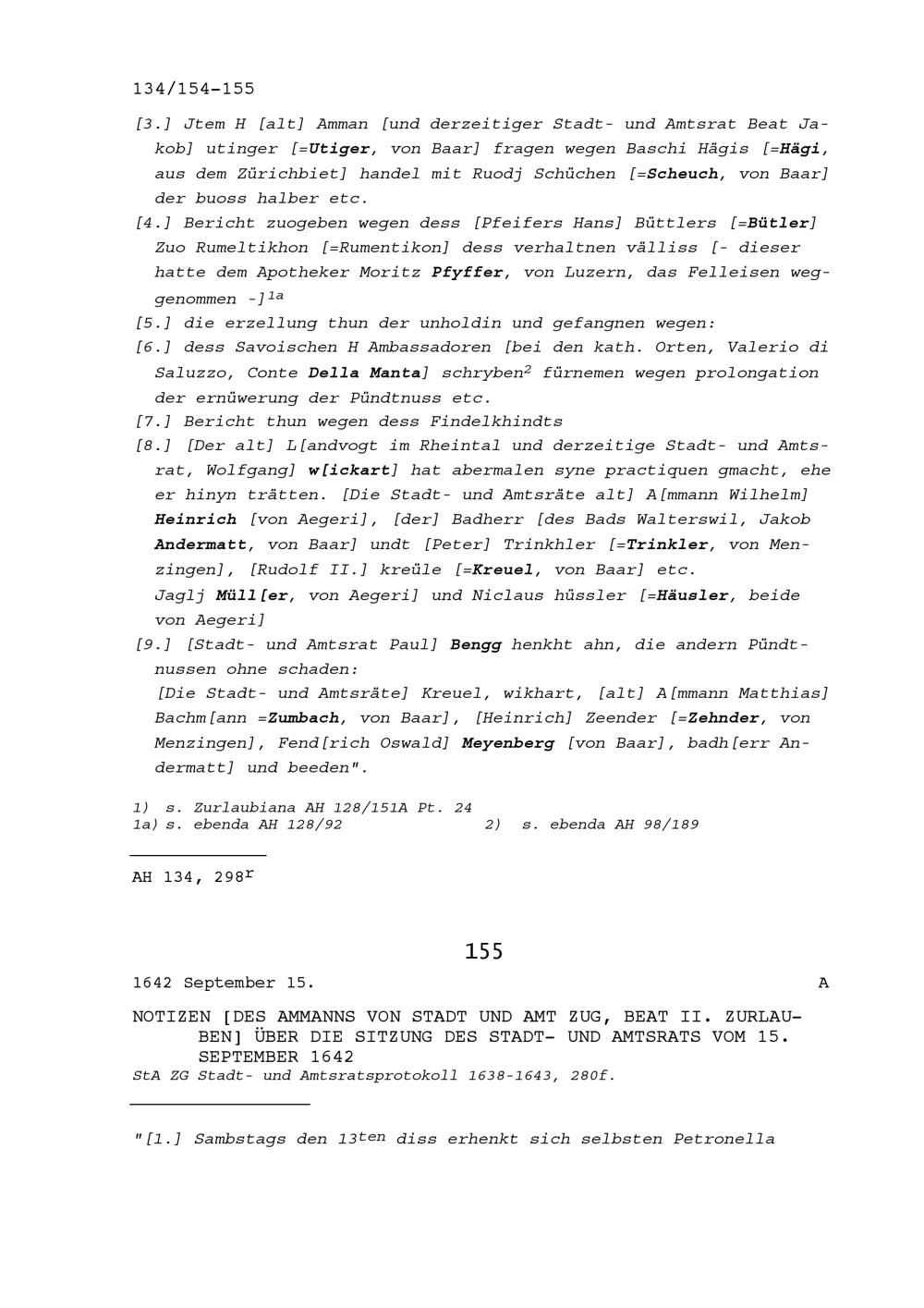 134/154-155

[3.] Jtem H [alt] Amman [und derzeitiger Stadt- und Amtsrat Beat Jakob] utinger [=Utiger, von Baar] fragen wegen Baschi Hägis [=Hägi, aus dem Zürichbiet] handel mit Ruodj Schüchen [=Scheuch, von Baar] der buoss halber etc.

[4.] Bericht zuogeben wegen dess [Pfeifers Hans] Büttlers [=Bütler] Zuo Rumeltikhon [=Rumentikon] dess verhaltnen välliss [- dieser hatte dem Apotheker Moritz Pfyffer, von Luzern, das Felleisen weggenommen -]$^{1a}$

[5.] die erzellung thun der unholdin und gefangnen wegen:

[6.] dess Savoischen H Ambassadoren [bei den kath. Orten, Valerio di Saluzzo, Conte Della Manta] schryben$^{2}$ fürnemen wegen prolongation der ernüwerung der Pündtnuss etc.

[7.] Bericht thun wegen dess Findelkhindts

[8.] [Der alt] L[andvogt im Rheintal und derzeitige Stadt- und Amtsrat, Wolfgang] w[ickart] hat abermalen syne practiquen gmacht, ehe er hinyn trätten. [Die Stadt- und Amtsräte alt] A[mmann Wilhelm] Heinrich [von Aegeri], [der] Badherr [des Bads Walterswil, Jakob Andermatt, von Baar] undt [Peter] Trinkhler [=Trinkler, von Menzingen], [Rudolf II.] kreüle [=Kreuel, von Baar] etc.
Jaglj Müll[er, von Aegeri] und Niclaus hüssler [=Häusler, beide von Aegeri]

[9.] [Stadt- und Amtsrat Paul] Bengg henkht ahn, die andern Pündtnussen ohne schaden:
[Die Stadt- und Amtsräte] Kreuel, wikhart, [alt] A[mmann Matthias] Bachm[ann =Zumbach, von Baar], [Heinrich] Zeender [=Zehnder, von Menzingen], Fend[rich Oswald] Meyenberg [von Baar], badh[err Andermatt] und beeden".

1) s. Zurlaubiana AH 128/151A Pt. 24
1a) s. ebenda AH 128/92 2) s. ebenda AH 98/189

AH 134, 298$^{r}$

155

1642 September 15. A

NOTIZEN [DES AMMANNS VON STADT UND AMT ZUG, BEAT II. ZURLAUBEN] ÜBER DIE SITZUNG DES STADT- UND AMTSRATS VOM 15. SEPTEMBER 1642
StA ZG Stadt- und Amtsratsprotokoll 1638-1643, 280f.

"[1.] Sambstags den 13$^{ten}$ diss erhenkt sich selbsten Petronella